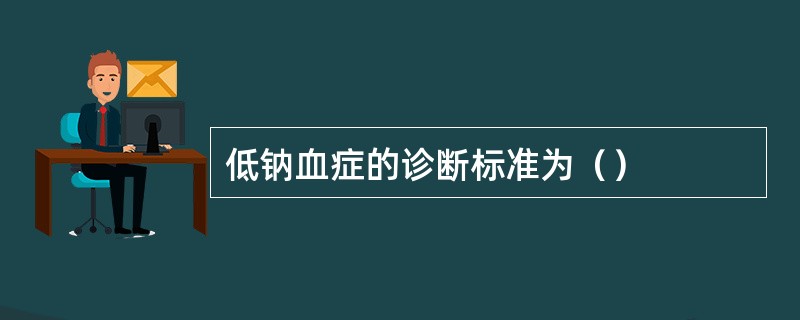 低钠血症的诊断标准为（）